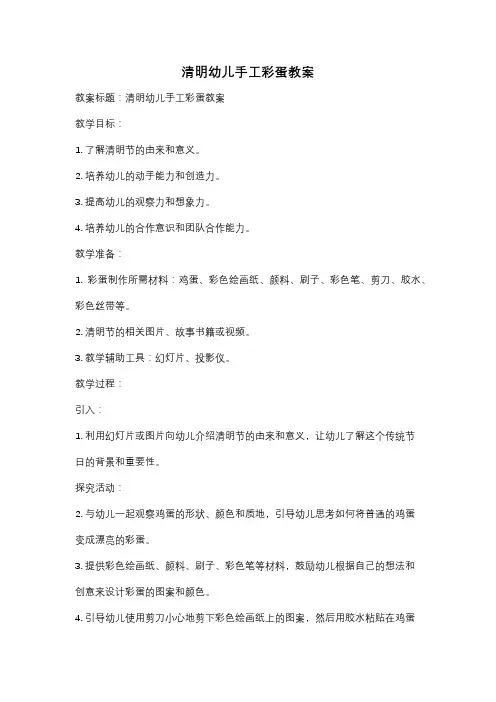 清明幼儿手工彩蛋教案

教案标题：清明幼儿手工彩蛋教案

教学目标：

1. 了解清明节的由来和意义。

2. 培养幼儿的动手能力和创造力。

3. 提高幼儿的观察力和想象力。

4. 培养幼儿的合作意识和团队合作能力。

教学准备：

1. 彩蛋制作所需材料：鸡蛋、彩色绘画纸、颜料、刷子、彩色笔、剪刀、胶水、彩色丝带等。

2. 清明节的相关图片、故事书籍或视频。

3. 教学辅助工具：幻灯片、投影仪。

教学过程：

引入：

1. 利用幻灯片或图片向幼儿介绍清明节的由来和意义，让幼儿了解这个传统节日的背景和重要性。

探究活动：

2. 与幼儿一起观察鸡蛋的形状、颜色和质地，引导幼儿思考如何将普通的鸡蛋变成漂亮的彩蛋。

3. 提供彩色绘画纸、颜料、刷子、彩色笔等材料，鼓励幼儿根据自己的想法和创意来设计彩蛋的图案和颜色。

4. 引导幼儿使用剪刀小心地剪下彩色绘画纸上的图案，然后用胶水粘贴在鸡蛋